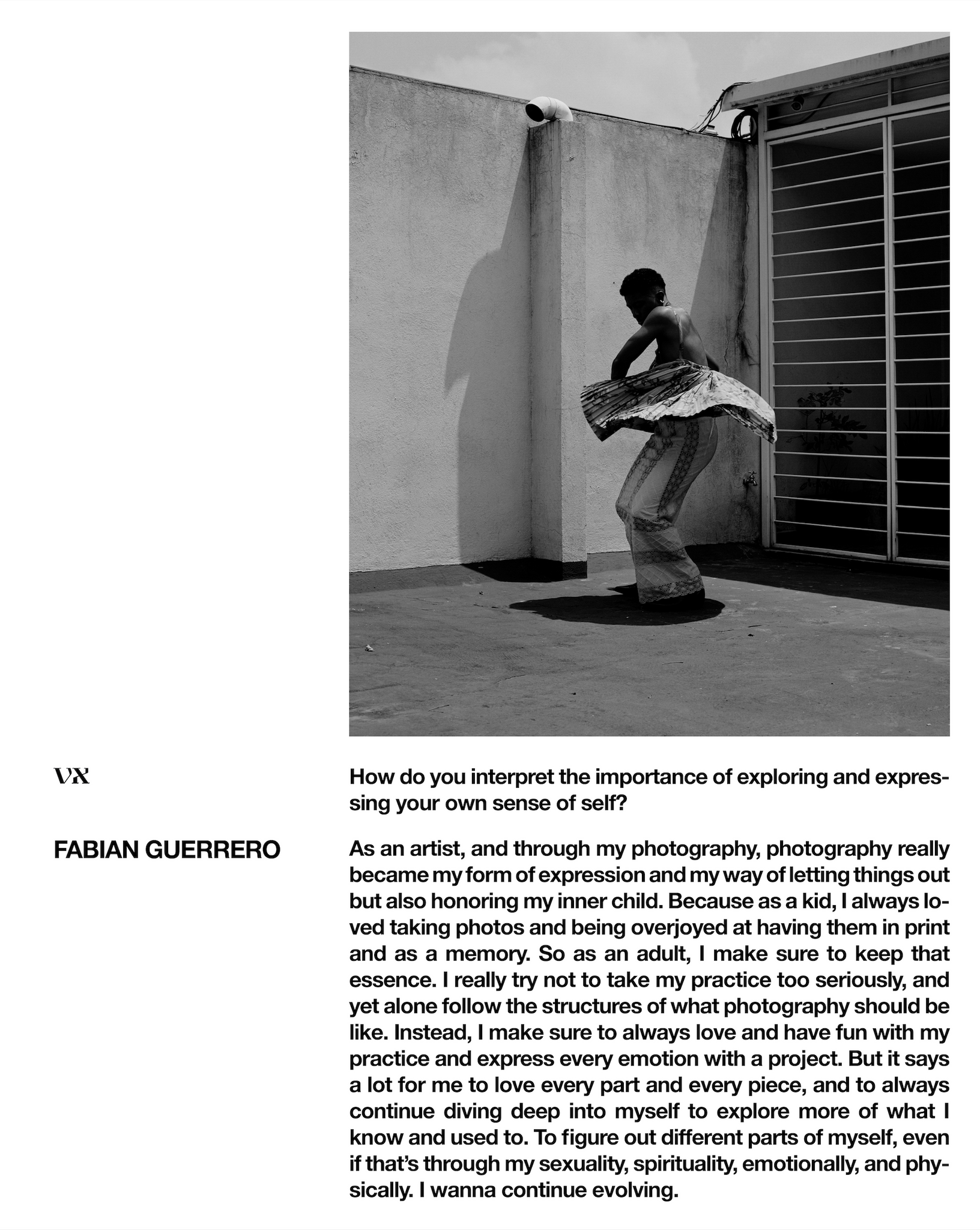 VX

How do you interpret the importance of exploring and expressing your own sense of self?

FABIAN GUERRERO

As an artist, and through my photography, photography really became my form of expression and my way of letting things out but also honoring my inner child. Because as a kid, I always loved taking photos and being overjoyed at having them in print and as a memory. So as an adult, I make sure to keep that essence. I really try not to take my practice too seriously, and yet alone follow the structures of what photography should be like. Instead, I make sure to always love and have fun with my practice and express every emotion with a project. But it says a lot for me to love every part and every piece, and to always continue diving deep into myself to explore more of what I know and used to. To figure out different parts of myself, even if that's through my sexuality, spirituality, emotionally, and physically. I wanna continue evolving.